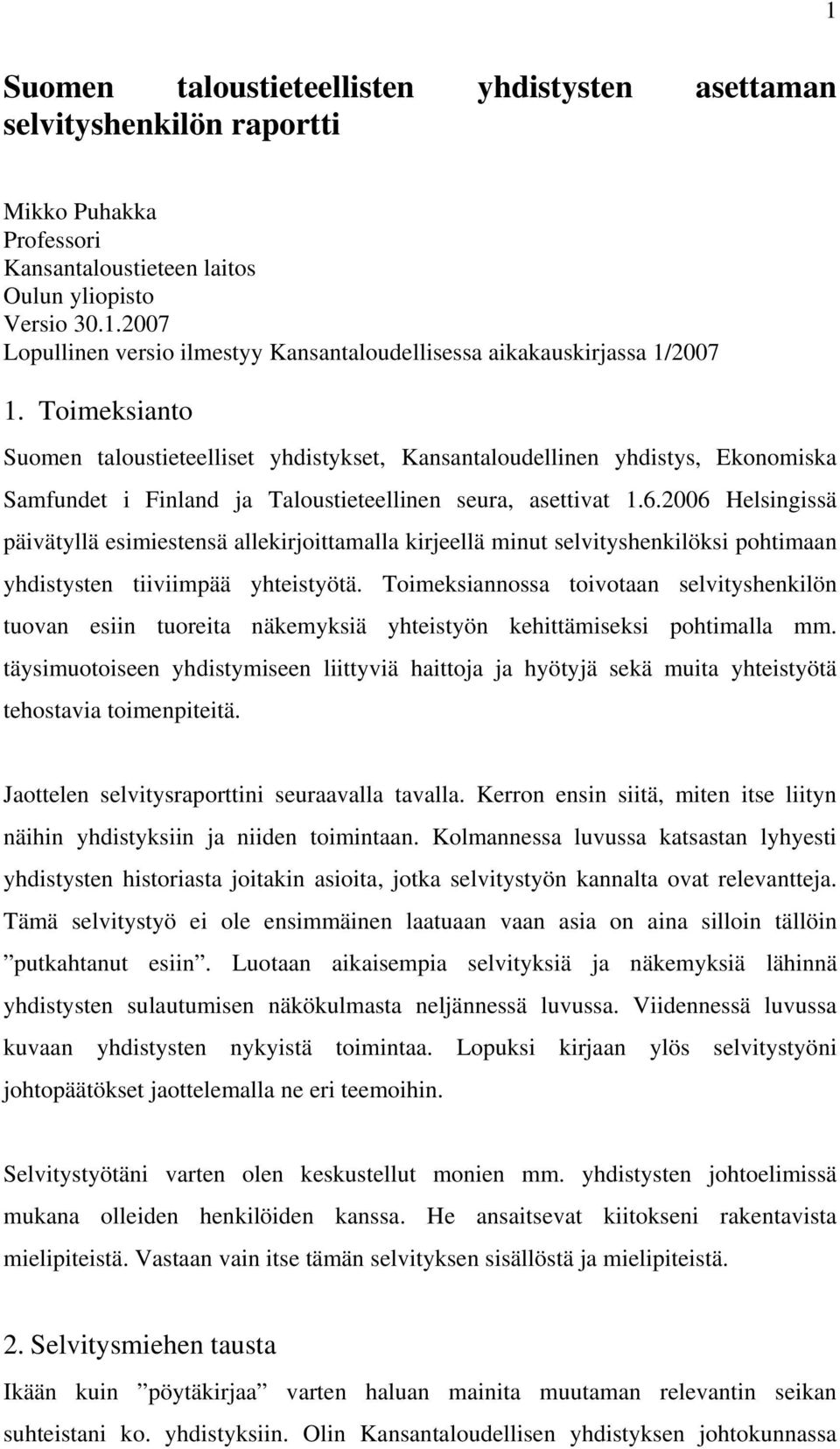 1

Suomen taloustieteellisten yhdistysten asettaman selvityshenkilön raportti

Mikko Puhakka
Professori
Kansantaloustieteen laitos
Oulun yliopisto
Versio 30.1.2007
Lopullinen versio ilmestyy Kansantaloudellisessa aikakauskirjassa 1/2007

1. Toimeksianto

Suomen taloustieteelliset yhdistykset, Kansantaloudellinen yhdistys, Ekonomiska Samfundet i Finland ja Taloustieteellinen seura, asettivat 1.6.2006 Helsingissä päivätyllä esimiestensä allekirjoittamalla kirjeellä minut selvityshenkilöksi pohtimaan yhdistysten tiiviimpää yhteistyötä. Toimeksiannossa toivotaan selvityshenkilön tuovan esiin tuoreita näkemyksiä yhteistyön kehittämiseksi pohtimalla mm. täysimuotoiseen yhdistymiseen liittyviä haittoja ja hyötyjä sekä muita yhteistyötä tehostavia toimenpiteitä.

Jaottelen selvitysraporttini seuraavalla tavalla. Kerron ensin siitä, miten itse liityn näihin yhdistyksiin ja niiden toimintaan. Kolmannessa luvussa katsastan lyhyesti yhdistysten historiasta joitakin asioita, jotka selvitystyön kannalta ovat relevantteja. Tämä selvitystyö ei ole ensimmäinen laatuaan vaan asia on aina silloin tällöin ”putkahtanut esiin”. Luotaan aikaisempia selvityksiä ja näkemyksiä lähinnä yhdistysten sulautumisen näkökulmasta neljännessä luvussa. Viidennessä luvussa kuvaan yhdistysten nykyistä toimintaa. Lopuksi kirjaan ylös selvitystyöni johtopäätökset jaottelemalla ne eri teemoihin.

Selvitystyötäni varten olen keskustellut monien mm. yhdistysten johtoelimissä mukana olleiden henkilöiden kanssa. He ansaitsevat kiitokseni rakentavista mielipiteistä. Vastaan vain itse tämän selvityksen sisällöstä ja mielipiteistä.

2. Selvitysmiehen tausta

Ikään kuin ”pöytäkirjaa” varten haluan mainita muutaman relevantin seikan suhteistani ko. yhdistyksiin. Olin Kansantaloudellisen yhdistyksen johtokunnassa